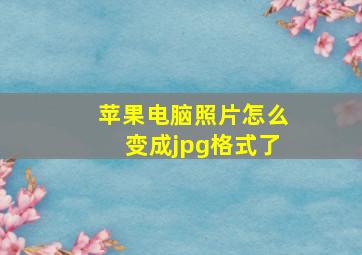 苹果电脑照片怎么变成jpg格式了